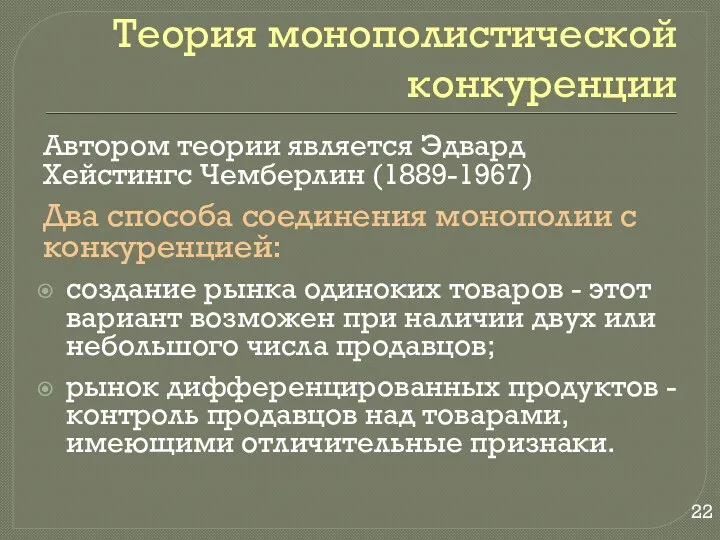 Теория монополистической конкуренции

Автором теории является Эдвард Хейстингс Чемберлин (1889-1967)

Два способа соединения монополии с конкуренцией:

создание рынка одиноких товаров - этот вариант возможен при наличии двух или небольшого числа продавцов;

рынок дифференцированных продуктов - контроль продавцов над товарами, имеющими отличительные признаки.

22